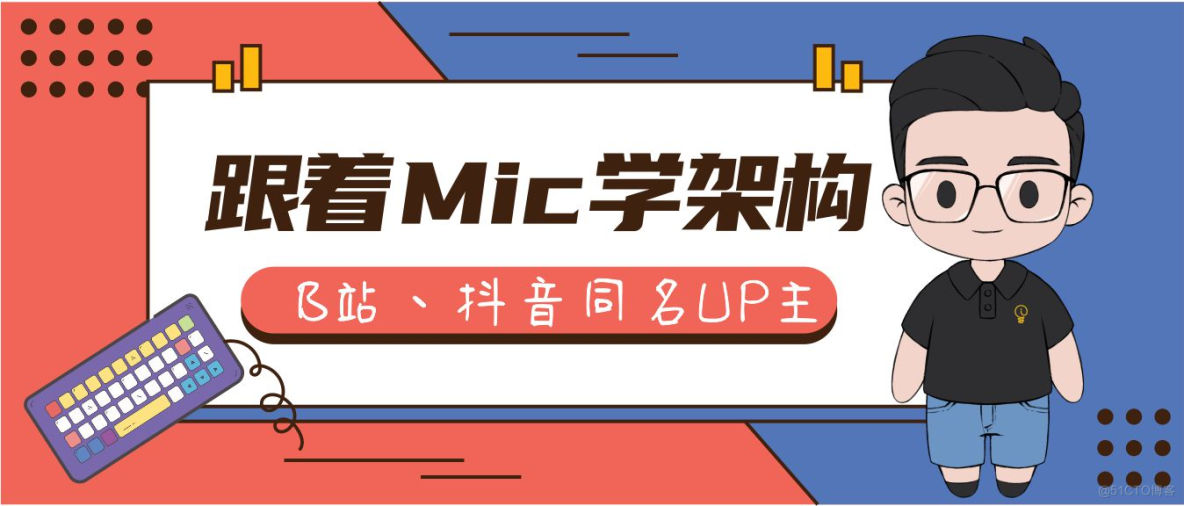 跟着Mic学架构

B站、抖音同名UP主

@51CTO博客